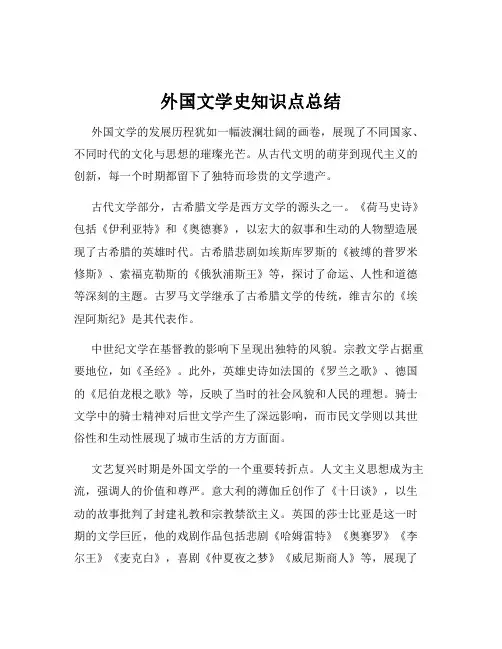 外国文学史知识点总结

外国文学的发展历程犹如一幅波澜壮阔的画卷，展现了不同国家、不同时代的文化与思想的璀璨光芒。从古代文明的萌芽到现代主义的创新，每一个时期都留下了独特而珍贵的文学遗产。

古代文学部分，古希腊文学是西方文学的源头之一。《荷马史诗》包括《伊利亚特》和《奥德赛》，以宏大的叙事和生动的人物塑造展现了古希腊的英雄时代。古希腊悲剧如埃斯库罗斯的《被缚的普罗米修斯》、索福克勒斯的《俄狄浦斯王》等，探讨了命运、人性和道德等深刻的主题。古罗马文学继承了古希腊文学的传统，维吉尔的《埃涅阿斯纪》是其代表作。

中世纪文学在基督教的影响下呈现出独特的风貌。宗教文学占据重要地位，如《圣经》。此外，英雄史诗如法国的《罗兰之歌》、德国的《尼伯龙根之歌》等，反映了当时的社会风貌和人民的理想。骑士文学中的骑士精神对后世文学产生了深远影响，而市民文学则以其世俗性和生动性展现了城市生活的方方面面。

文艺复兴时期是外国文学的一个重要转折点。人文主义思想成为主流，强调人的价值和尊严。意大利的薄伽丘创作了《十日谈》，以生动的故事批判了封建礼教和宗教禁欲主义。英国的莎士比亚是这一时期的文学巨匠，他的戏剧作品包括悲剧《哈姆雷特》《奥赛罗》《李尔王》《麦克白》，喜剧《仲夏夜之梦》《威尼斯商人》等，展现了